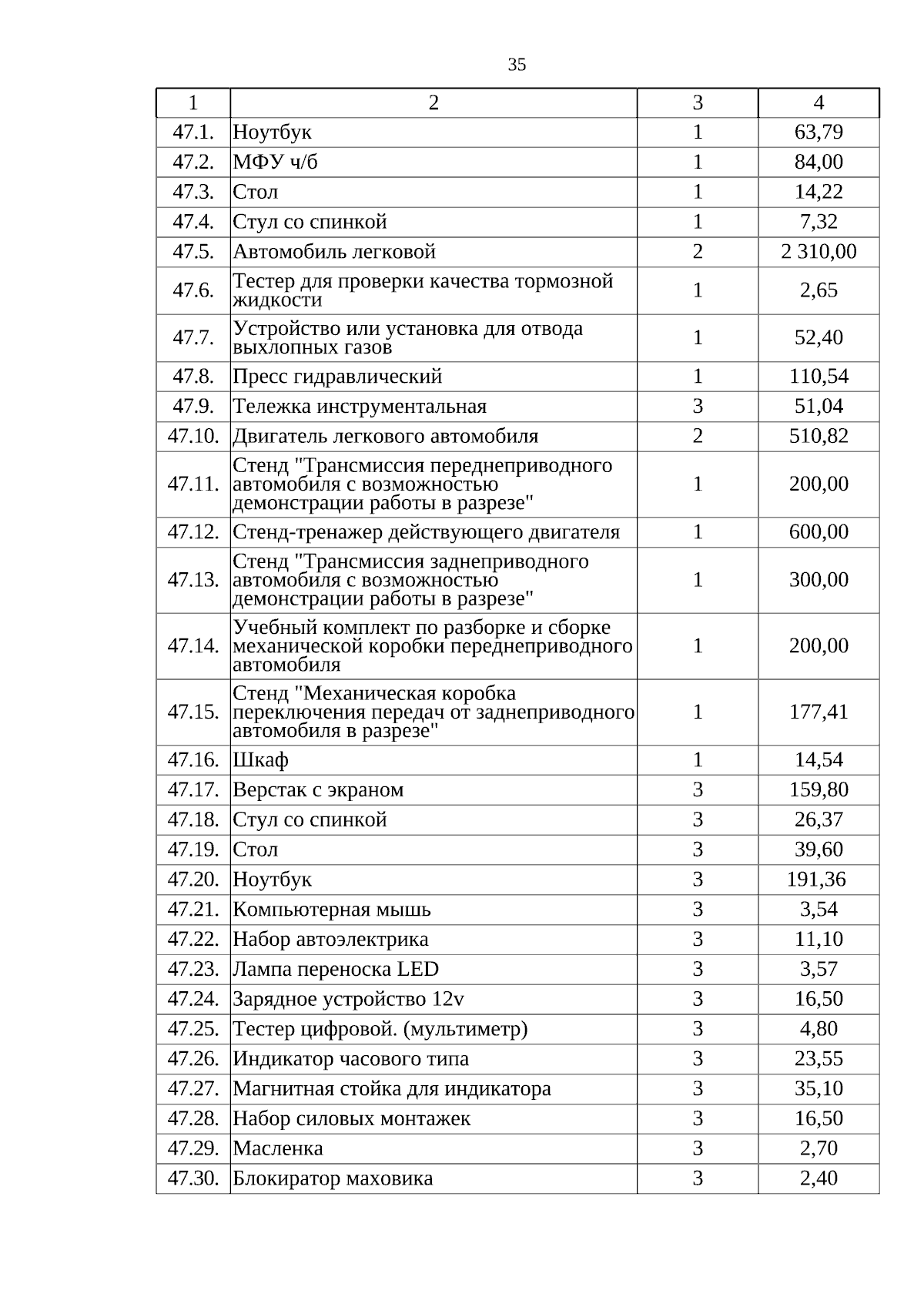 35

| 1 | 2 | 3 | 4 |
|---|---|---|---|
| 47.1. | Ноутбук | 1 | 63,79 |
| 47.2. | МФУ ч/б | 1 | 84,00 |
| 47.3. | Стол | 1 | 14,22 |
| 47.4. | Стул со спинкой | 1 | 7,32 |
| 47.5. | Автомобиль легковой | 2 | 2 310,00 |
| 47.6. | Тестер для проверки качества тормозной жидкости | 1 | 2,65 |
| 47.7. | Устройство или установка для отвода выхлопных газов | 1 | 52,40 |
| 47.8. | Пресс гидравлический | 1 | 110,54 |
| 47.9. | Тележка инструментальная | 3 | 51,04 |
| 47.10. | Двигатель легкового автомобиля | 2 | 510,82 |
| 47.11. | Стенд "Трансмиссия переднеприводного автомобиля с возможностью демонстрации работы в разрезе" | 1 | 200,00 |
| 47.12. | Стенд-тренажер действующего двигателя | 1 | 600,00 |
| 47.13. | Стенд "Трансмиссия заднеприводного автомобиля с возможностью демонстрации работы в разрезе" | 1 | 300,00 |
| 47.14. | Учебный комплект по разборке и сборке механической коробки переднеприводного автомобиля | 1 | 200,00 |
| 47.15. | Стенд "Механическая коробка переключения передач от заднеприводного автомобиля в разрезе" | 1 | 177,41 |
| 47.16. | Шкаф | 1 | 14,54 |
| 47.17. | Верстак с экраном | 3 | 159,80 |
| 47.18. | Стул со спинкой | 3 | 26,37 |
| 47.19. | Стол | 3 | 39,60 |
| 47.20. | Ноутбук | 3 | 191,36 |
| 47.21. | Компьютерная мышь | 3 | 3,54 |
| 47.22. | Набор автоэлектрика | 3 | 11,10 |
| 47.23. | Лампа переноска LED | 3 | 3,57 |
| 47.24. | Зарядное устройство 12v | 3 | 16,50 |
| 47.25. | Тестер цифровой. (мультиметр) | 3 | 4,80 |
| 47.26. | Индикатор часового типа | 3 | 23,55 |
| 47.27. | Магнитная стойка для индикатора | 3 | 35,10 |
| 47.28. | Набор силовых монтажек | 3 | 16,50 |
| 47.29. | Масленка | 3 | 2,70 |
| 47.30. | Блокиратор маховика | 3 | 2,40 |